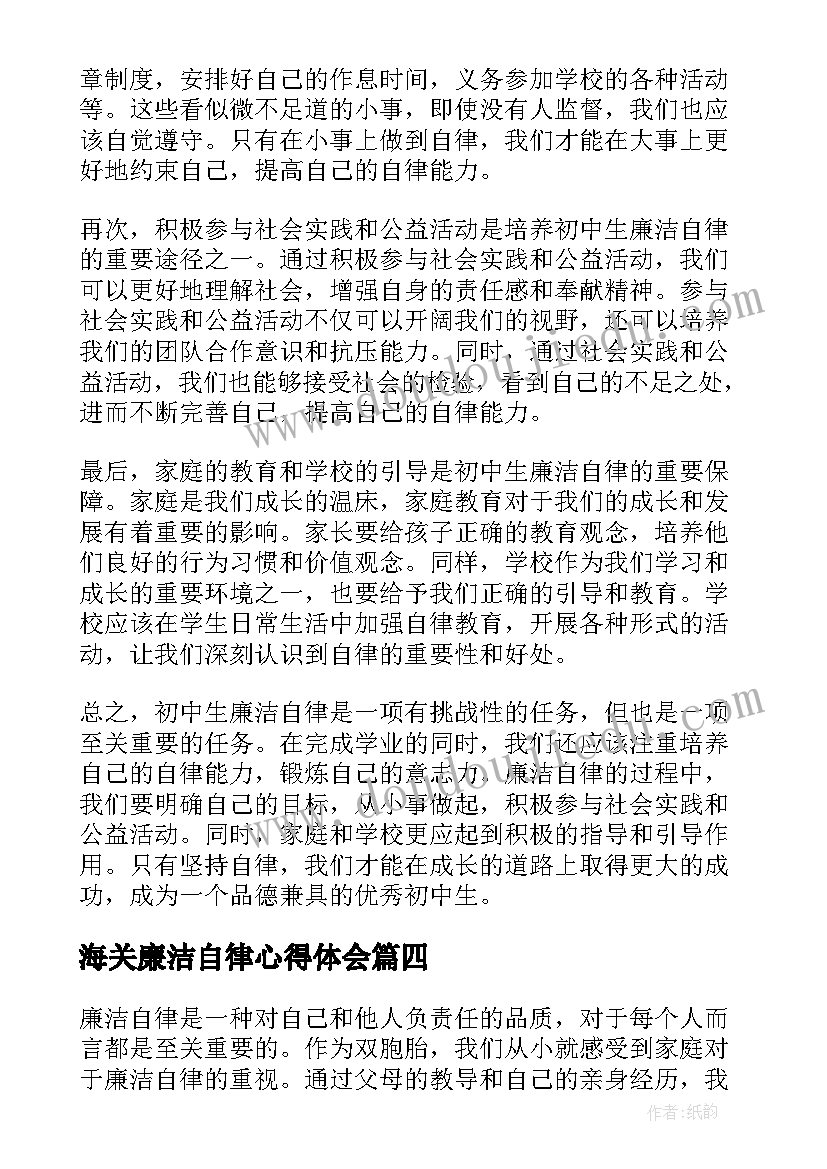 章制度，安排好自己的作息时间，义务参加学校的各种活动等。这些看似微不足道的小事，即使没有人监督，我们也应该自觉遵守。只有在小事上做到自律，我们才能在大事上更好地约束自己，提高自己的自律能力。

再次，积极参与社会实践和公益活动是培养初中生廉洁自律的重要途径之一。通过积极参与社会实践和公益活动，我们可以更好地理解社会，增强自身的责任感和奉献精神。参与社会实践和公益活动不仅可以开阔我们的视野，还可以培养我们的团队合作意识和抗压能力。同时，通过社会实践和公益活动，我们也能够接受社会的检验，看到自己的不足之处，进而不断完善自己，提高自己的自律能力。

最后，家庭的教育和学校的引导是初中生廉洁自律的重要保障。家庭是我们成长的温床，家庭教育对于我们的成长和发展有着重要的影响。家长要给孩子正确的教育观念，培养他们良好的行为习惯和价值观念。同样，学校作为我们学习和成长的重要环境之一，也要给予我们正确的引导和教育。学校应该在学生日常生活中加强自律教育，开展各种形式的活动，让我们深刻认识到自律的重要性和好处。

总之，初中生廉洁自律是一项有挑战性的任务，但也是一项至关重要的任务。在完成学业的同时，我们还应该注重培养自己的自律能力，锻炼自己的意志力。廉洁自律的过程中，我们要明确自己的目标，从小事做起，积极参与社会实践和公益活动。同时，家庭和学校更应起到积极的指导和引导作用。只有坚持自律，我们才能在成长的道路上取得更大的成功，成为一个品德兼具的优秀初中生。

海关廉洁自律心得体会篇四

廉洁自律是一种对自己和他人负责任的品质，对于每个人而言都是至关重要的。作为双胞胎，我们从小就感受到家庭对于廉洁自律的重视。通过父母的教导和自己的亲身经历，我

作者：纸韵